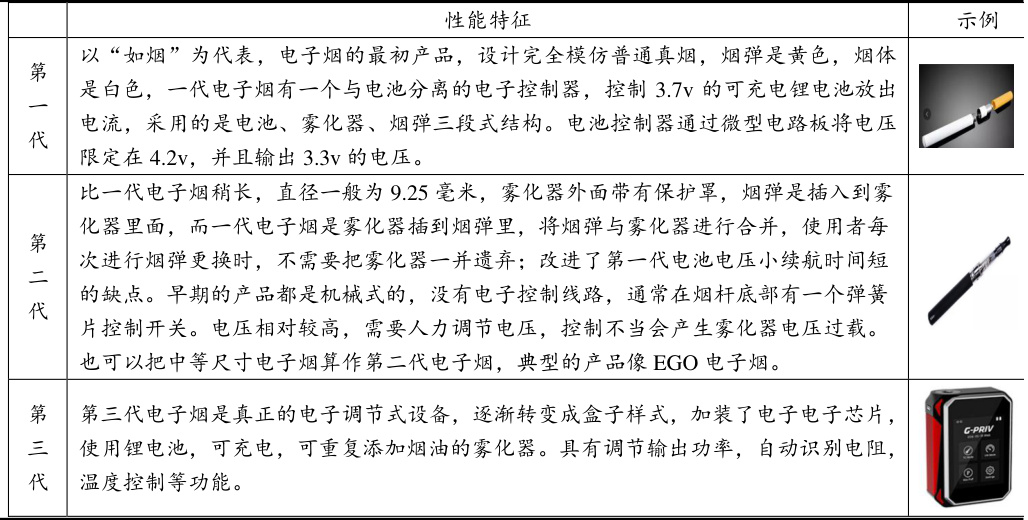 |  | 性能特征 | 示例 |
|---|---|---|
| 第一代 | 以“如烟”为代表，电子烟的最初产品，设计完全模仿普通真烟，烟弹是黄色，烟体是白色，一代电子烟有一个与电池分离的电子控制器，控制 3.7v 的可充电锂电池放出电流，采用的是电池、雾化器、烟弹三段式结构。电池控制器通过微型电路板将电压限定在 4.2v，并且输出 3.3v 的电压。 |  |
| 第二代 | 比一代电子烟稍长，直径一般为 9.25 毫米，雾化器外面带有保护罩，烟弹是插入到雾化器里面，而一代电子烟是雾化器插到烟弹里，将烟弹与雾化器进行合并，使用者每次进行烟弹更换时，不需要把雾化器一并遗弃；改进了第一代电池电压小续航时间短的缺点。早期的产品都是机械式的，没有电子控制线路，通常在烟杆底部有一个弹簧片控制开关。电压相对较高，需要人力调节电压，控制不当会产生雾化器电压过载。也可以把中等尺寸电子烟算作第二代电子烟，典型的产品像 EGO 电子烟。 |  |
| 第三代 | 第三代电子烟是真正的电子调节式设备，逐渐转变成盒子样式，加装了电子电子芯片，使用锂电池，可充电，可重复添加烟油的雾化器。具有调节输出功率，自动识别电阻，温度控制等功能。 | G-PRIV |